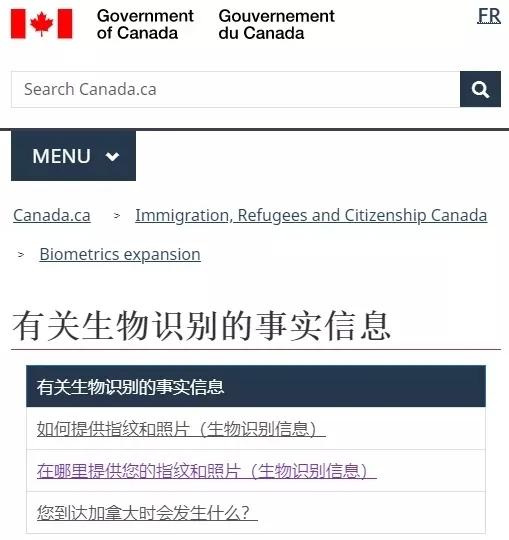 Government of Canada
Gouvernement du Canada

FR

Search Canada.ca

MENU

Canada.ca > Immigration, Refugees and Citizenship Canada > Biometrics expansion

有关生物识别的事实信息

有关生物识别的事实信息

如何提供指纹和照片（生物识别信息）

在哪里提供您的指纹和照片（生物识别信息）

您到达加拿大时会发生什么？